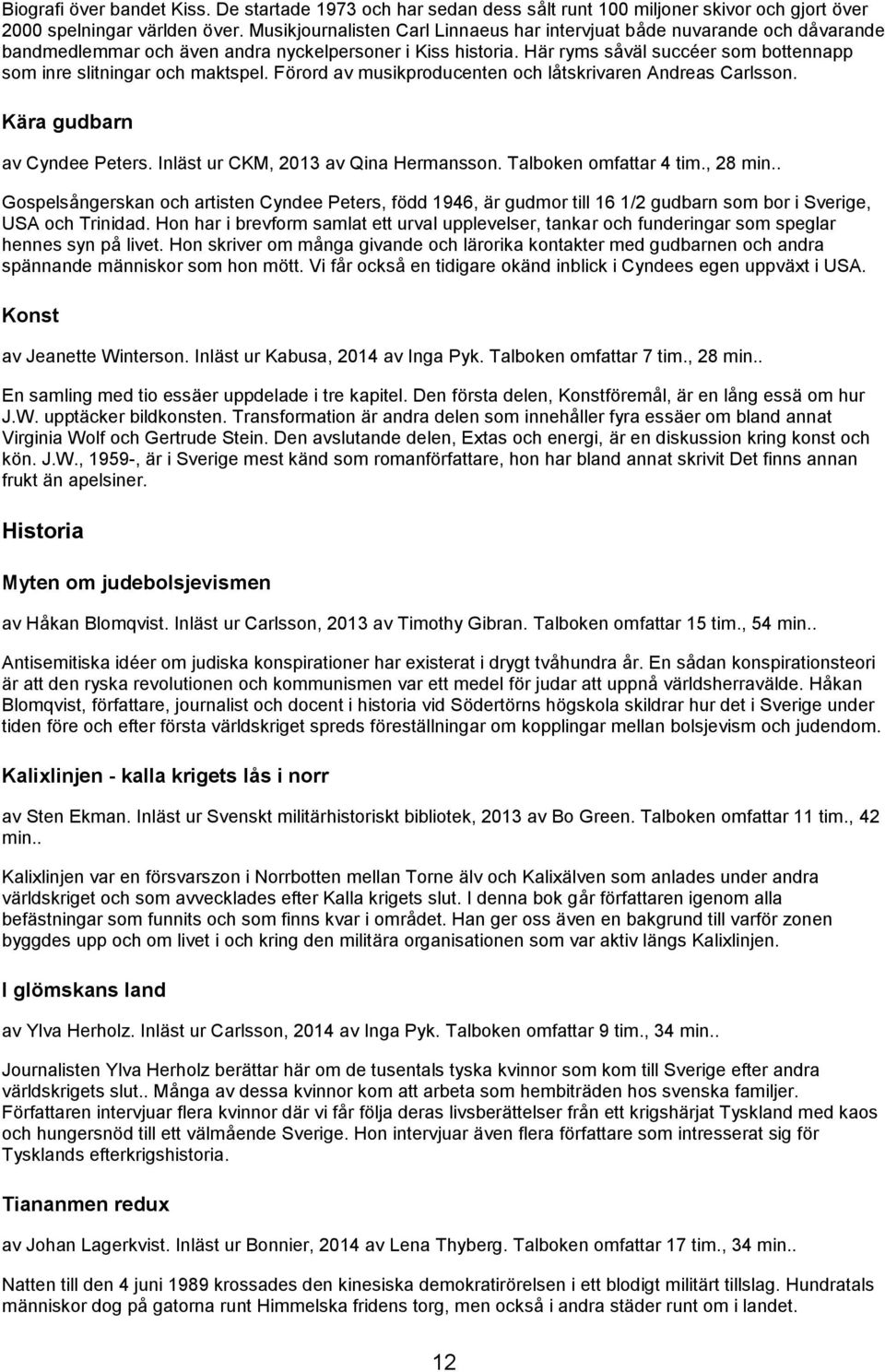 Biografi över bandet Kiss. De startade 1973 och har sedan dess sålt runt 100 miljoner skivor och gjort över 2000 spelningar världen över. Musikjournalisten Carl Linnaeus har intervjuat både nuvarande och dåvarande bandmedlemmar och även andra nyckelpersoner i Kiss historia. Här ryms såväl succéer som bottennapp som inre slitningar och maktspel. Förord av musikproducenten och låtskrivaren Andreas Carlsson.

Kära gudbarn

av Cyndee Peters. Inläst ur CKM, 2013 av Qina Hermansson. Talboken omfattar 4 tim., 28 min..

Gospelsångerskan och artisten Cyndee Peters, född 1946, är gudmor till 16 1/2 gudbarn som bor i Sverige, USA och Trinidad. Hon har i brevform samlat ett urval upplevelser, tankar och funderingar som speglar hennes syn på livet. Hon skriver om många givande och lärorika kontakter med gudbarnen och andra spännande människor som hon mött. Vi får också en tidigare okänd inblick i Cyndees egen uppväxt i USA.

Konst

av Jeanette Winterson. Inläst ur Kabusa, 2014 av Inga Pyk. Talboken omfattar 7 tim., 28 min..

En samling med tio essäer uppdelade i tre kapitel. Den första delen, Konstföremål, är en lång essä om hur J.W. upptäcker bildkonsten. Transformation är andra delen som innehåller fyra essäer om bland annat Virginia Wolf och Gertrude Stein. Den avslutande delen, Extas och energi, är en diskussion kring konst och kön. J.W., 1959-, är i Sverige mest känd som romanförfattare, hon har bland annat skrivit Det finns annan frukt än apelsiner.

Historia

Myten om judebolsjevismen

av Håkan Blomqvist. Inläst ur Carlsson, 2013 av Timothy Gibran. Talboken omfattar 15 tim., 54 min..

Antisemitiska idéer om judiska konspirationer har existerat i drygt tvåhundra år. En sådan konspirationsteori är att den ryska revolutionen och kommunismen var ett medel för judar att uppnå världsherravälde. Håkan Blomqvist, författare, journalist och docent i historia vid Södertörns högskola skildrar hur det i Sverige under tiden före och efter första världskriget spreds föreställningar om kopplingar mellan bolsjevism och judendom.

Kalixlinjen - kalla krigets lås i norr

av Sten Ekman. Inläst ur Svenskt militärhistoriskt bibliotek, 2013 av Bo Green. Talboken omfattar 11 tim., 42 min..

Kalixlinjen var en försvarszon i Norrbotten mellan Torne älv och Kalixälven som anlades under andra världskriget och som avvecklades efter Kalla krigets slut. I denna bok går författaren igenom alla befästningar som funnits och som finns kvar i området. Han ger oss även en bakgrund till varför zonen byggdes upp och om livet i och kring den militära organisationen som var aktiv längs Kalixlinjen.

I glömskans land

av Ylva Herholz. Inläst ur Carlsson, 2014 av Inga Pyk. Talboken omfattar 9 tim., 34 min..

Journalisten Ylva Herholz berättar här om de tusentals tyska kvinnor som kom till Sverige efter andra världskrigets slut.. Många av dessa kvinnor kom att arbeta som hembiträden hos svenska familjer. Författaren intervjuar flera kvinnor där vi får följa deras livsberättelser från ett krigshärjat Tyskland med kaos och hungersnöd till ett välmående Sverige. Hon intervjuar även flera författare som intresserat sig för Tysklands efterkrigshistoria.

Tiananmen redux

av Johan Lagerkvist. Inläst ur Bonnier, 2014 av Lena Thyberg. Talboken omfattar 17 tim., 34 min..

Natten till den 4 juni 1989 krossades den kinesiska demokratirörelsen i ett blodigt militärt tillslag. Hundratals människor dog på gatorna runt Himmelska fridens torg, men också i andra städer runt om i landet.

12